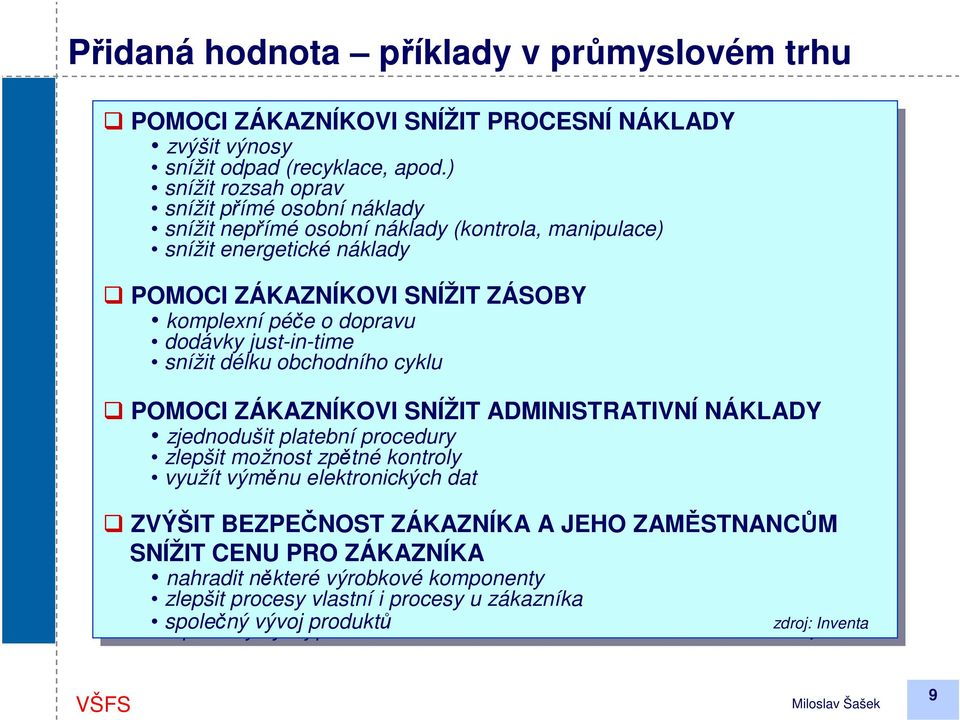 Přidaná hodnota – příklady v průmyslovém trhu

❑ POMOCI ZÁKAZNÍKOVI SNÍŽIT PROCESNÍ NÁKLADY
• zvýšit výnosy
• snížit odpad (recyklace, apod.)
• snížit rozsah oprav
• snížit přímé osobní náklady
• snížit nepřímé osobní náklady (kontrola, manipulace)
• snížit energetické náklady

❑ POMOCI ZÁKAZNÍKOVI SNÍŽIT ZÁSOBY
• komplexní péče o dopravu
• dodávky just-in-time
• snížit délku obchodního cyklu

❑ POMOCI ZÁKAZNÍKOVI SNÍŽIT ADMINISTRATIVNÍ NÁKLADY
• zjednodušit platební procedury
• zlepšit možnost zpětné kontroly
• využít výměnu elektronických dat

❑ ZVÝŠIT BEZPEČNOST ZÁKAZNÍKA A JEHO ZAMĚSTNANCŮM SNÍŽIT CENU PRO ZÁKAZNÍKA
• nahradit některé výrobkové komponenty
• zlepšit procesy vlastní i procesy u zákazníka
• společný vývoj produktů

zdroj: Inventa

VŠFS

Miloslav Šašek

9